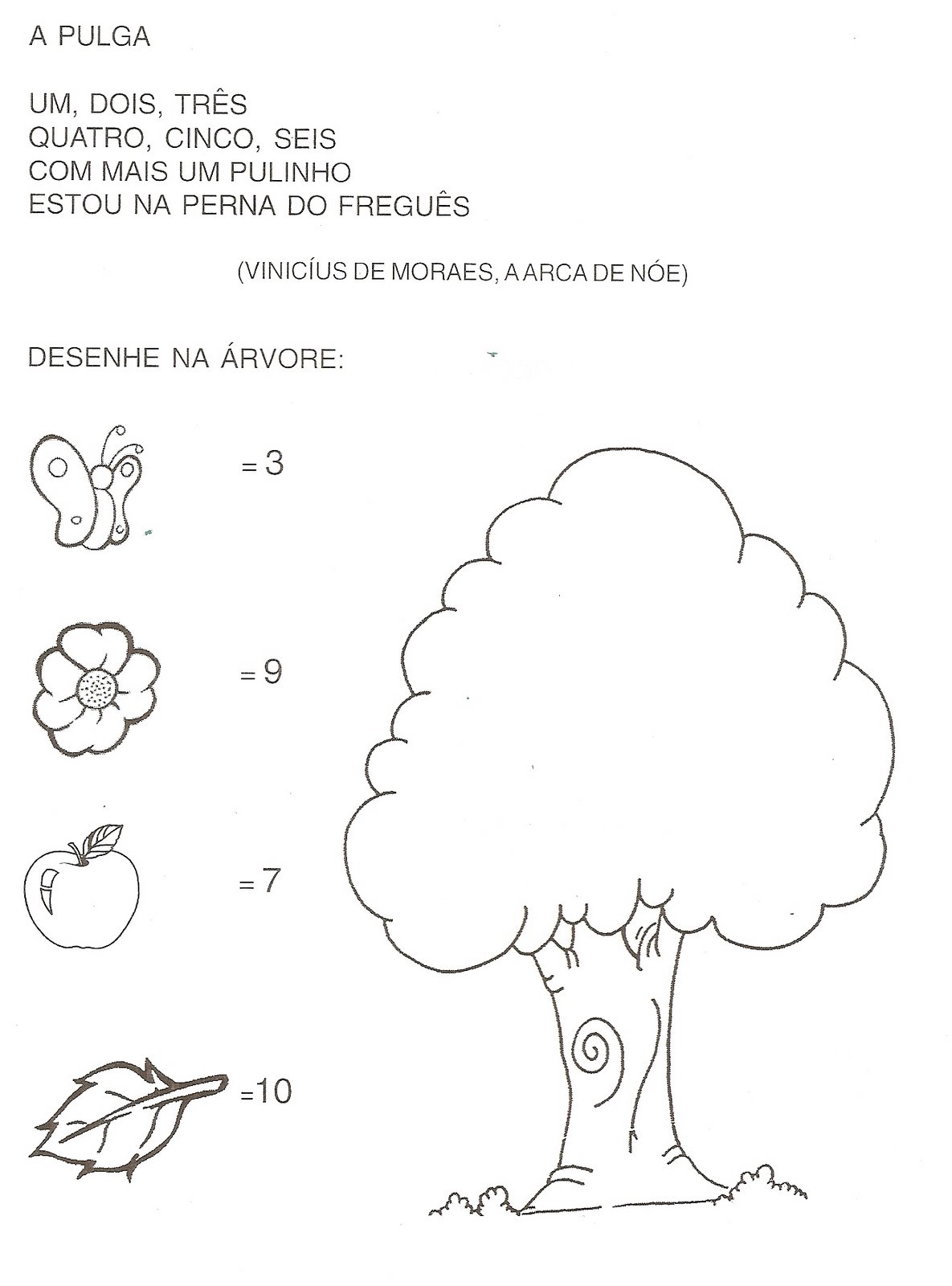 A PULGA

UM, DOIS, TRÊS
QUATRO, CINCO, SEIS
COM MAIS UM PULINHO
ESTOU NA PERNA DO FREGUÊS

(VINICÍUS DE MORAES, A ARCA DE NÓE)

DESENHE NA ÁRVORE:

= 3

= 9

= 7

=10